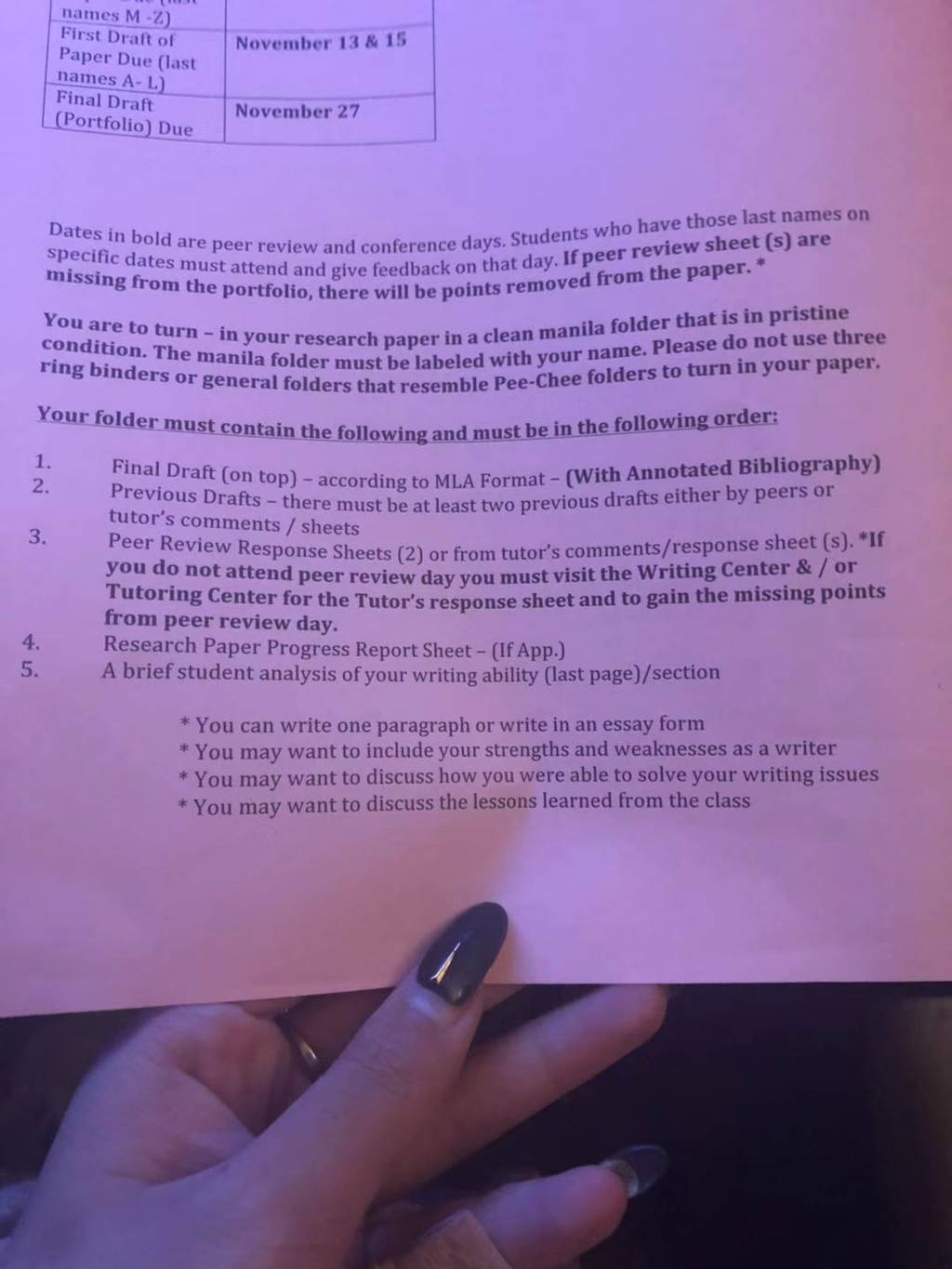 | names M -Z) | |
|---|---|
| First Draft of Paper Due (last names A- L) | November 13 & 15 |
| Final Draft (Portfolio) Due | November 27 |

Dates in bold are peer review and conference days. Students who have those last names on specific dates must attend and give feedback on that day. If peer review sheet (s) are missing from the portfolio, there will be points removed from the paper. *

You are to turn – in your research paper in a clean manila folder that is in pristine condition. The manila folder must be labeled with your name. Please do not use three ring binders or general folders that resemble Pee-Chee folders to turn in your paper.

Your folder must contain the following and must be in the following order:

1. Final Draft (on top) – according to MLA Format – (With Annotated Bibliography)
2. Previous Drafts – there must be at least two previous drafts either by peers or tutor's comments / sheets
3. Peer Review Response Sheets (2) or from tutor's comments/response sheet (s). *If you do not attend peer review day you must visit the Writing Center & / or Tutoring Center for the Tutor's response sheet and to gain the missing points from peer review day.
4. Research Paper Progress Report Sheet – (If App.)
5. A brief student analysis of your writing ability (last page)/section

* You can write one paragraph or write in an essay form
* You may want to include your strengths and weaknesses as a writer
* You may want to discuss how you were able to solve your writing issues
* You may want to discuss the lessons learned from the class